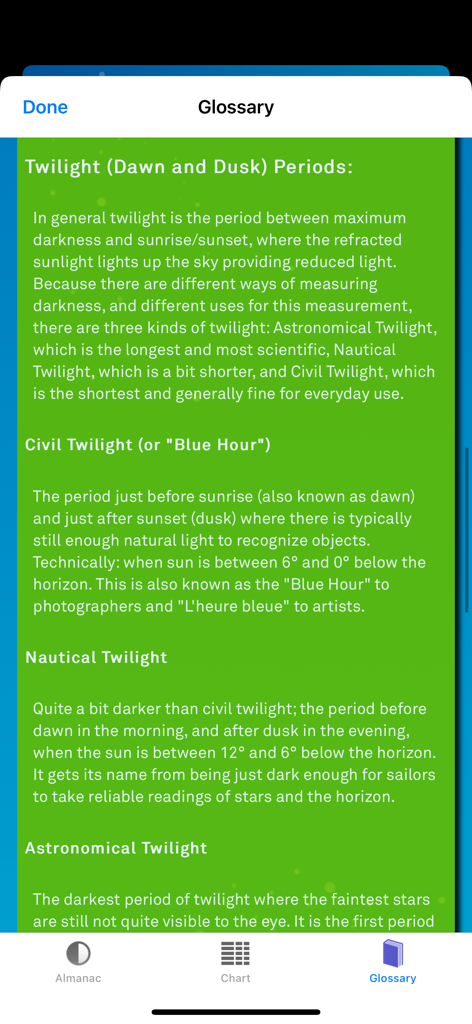 Done Glossary

Twilight (Dawn and Dusk) Periods:

In general twilight is the period between maximum darkness and sunrise/sunset, where the refracted sunlight lights up the sky providing reduced light. Because there are different ways of measuring darkness, and different uses for this measurement, there are three kinds of twilight: Astronomical Twilight, which is the longest and most scientific, Nautical Twilight, which is a bit shorter, and Civil Twilight, which is the shortest and generally fine for everyday use.

Civil Twilight (or "Blue Hour")

The period just before sunrise (also known as dawn) and just after sunset (dusk) where there is typically still enough natural light to recognize objects. Technically: when sun is between 6° and 0° below the horizon. This is also known as the "Blue Hour" to photographers and "L'heure bleue" to artists.

Nautical Twilight

Quite a bit darker than civil twilight; the period before dawn in the morning, and after dusk in the evening, when the sun is between 12° and 6° below the horizon. It gets its name from being just dark enough for sailors to take reliable readings of stars and the horizon.

Astronomical Twilight

The darkest period of twilight where the faintest stars are still not quite visible to the eye. It is the first period

Almanac Chart Glossary